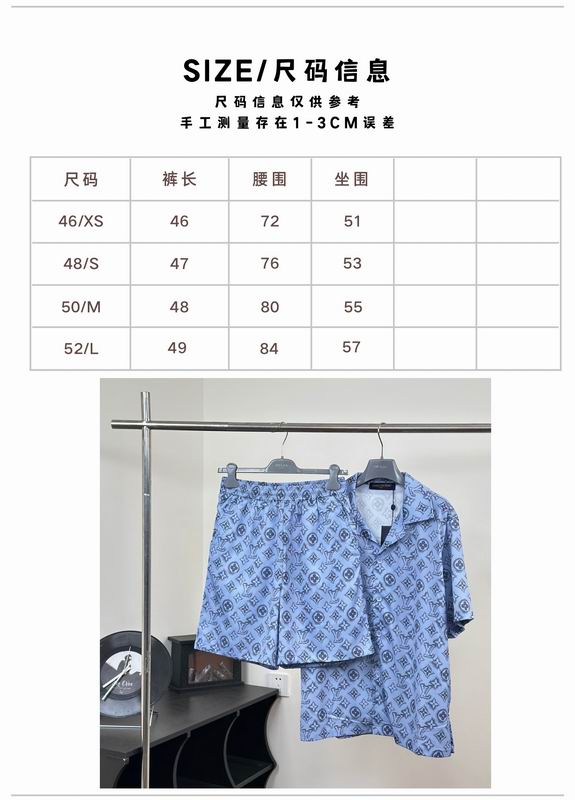 SIZE/尺码信息

尺码信息仅供参考
手工测量存在1-3CM误差

| 尺码 | 裤长 | 腰围 | 坐围 |  |  |
|---|---|---|---|---|---|
| 46/XS | 46 | 72 | 51 |  |  |
| 48/S | 47 | 76 | 53 |  |  |
| 50/M | 48 | 80 | 55 |  |  |
| 52/L | 49 | 84 | 57 |  |  |